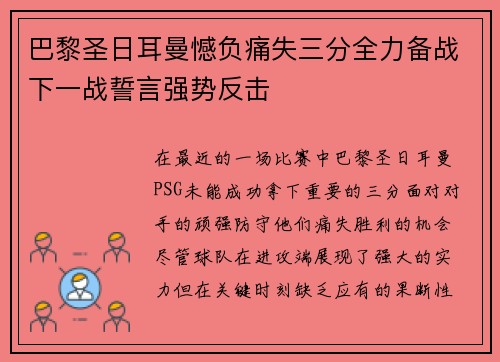 巴黎圣日耳曼憾负痛失三分全力备战下一战誓言强势反击

在最近的一场比赛中巴黎圣日耳曼PSG未能成功拿下重要的三分面对对手的顽强防守他们痛失胜利的机会尽管球队在进攻端展现了强大的实力但在关键时刻缺乏应有的果断性